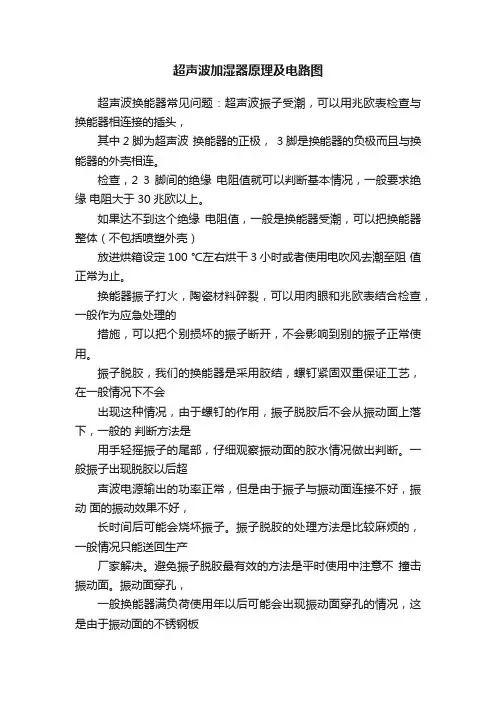 超声波加湿器原理及电路图

超声波换能器常见问题：超声波振子受潮，可以用兆欧表检查与换能器相连接的插头，

其中 2 脚为超声波 换能器的正极， 3 脚是换能器的负极而且与换能器的外壳相连。

检查，2 3 脚间的绝缘 电阻值就可以判断基本情况，一般要求绝缘 电阻大于 30 兆欧以上。

如果达不到这个绝缘 电阻值，一般是换能器受潮，可以把换能器整体（不包括喷塑外壳）

放进烘箱设定 100 ℃左右烘干 3 小时或者使用电吹风去潮至阻 值正常为止。

换能器振子打火，陶瓷材料碎裂，可以用肉眼和兆欧表结合检查，一般作为应急处理的

措施，可以把个别损坏的振子断开，不会影响到别的振子正常使用。

振子脱胶，我们的换能器是采用胶结，螺钉紧固双重保证工艺，在一般情况下不会

出现这种情况，由于螺钉的作用，振子脱胶后不会从振动面上落下，一般的 判断方法是

用手轻摇振子的尾部，仔细观察振动面的胶水情况做出判断。一般振子出现脱胶以后超

声波电源输出的功率正常，但是由于振子与振动面连接不好，振动 面的振动效果不好，

长时间后可能会烧坏振子。振子脱胶的处理方法是比较麻烦的，一般情况只能送回生产

厂家解决。避免振子脱胶最有效的方法是平时使用中注意不 撞击振动面。振动面穿孔，

一般换能器满负荷使用年以后可能会出现振动面穿孔的情况，这是由于振动面的不锈钢板